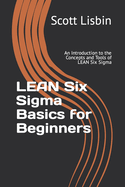 Scott Lisbin

An Introduction to the Concepts and Tools of LEAN Six Sigma

LEAN Six Sigma Basics for Beginners